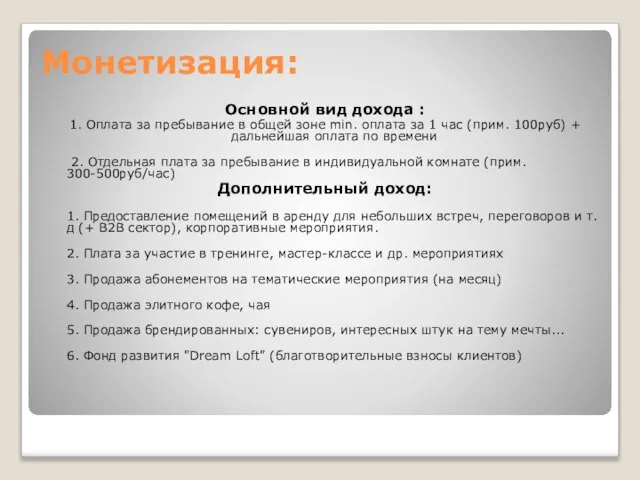 Монетизация:

Основной вид дохода :

1. Оплата за пребывание в общей зоне min. оплата за 1 час (прим. 100руб) + дальнейшая оплата по времени

2. Отдельная плата за пребывание в индивидуальной комнате (прим. 300-500руб/час)

Дополнительный доход:

1. Предоставление помещений в аренду для небольших встреч, переговоров и т. д (+ B2B сектор), корпоративные мероприятия.

2. Плата за участие в тренинге, мастер-классе и др. мероприятиях

3. Продажа абонементов на тематические мероприятия (на месяц)

4. Продажа элитного кофе, чая

5. Продажа брендированных: сувениров, интересных штук на тему мечты...

6. Фонд развития "Dream Loft" (благотворительные взносы клиентов)